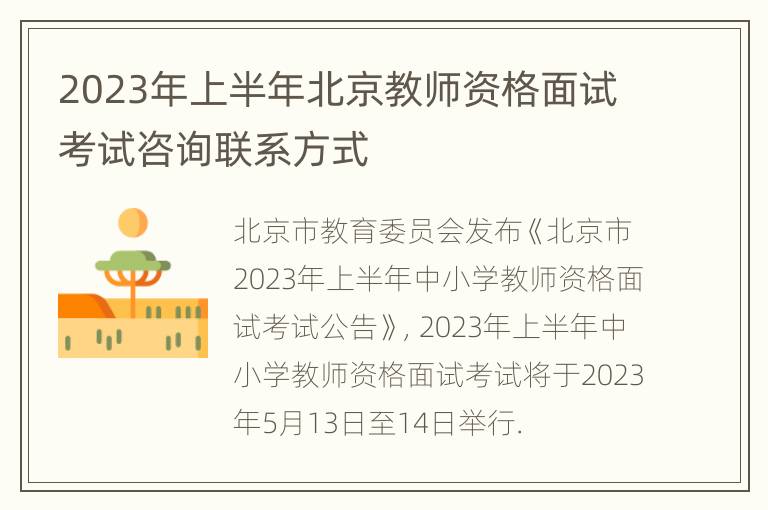 2023年上半年北京教师资格面试考试咨询联系方式

北京市教育委员会发布《北京市2023年上半年中小学教师资格面试考试公告》, 2023年上半年中小学教师资格面试考试将于2023年5月13日至14日举行.